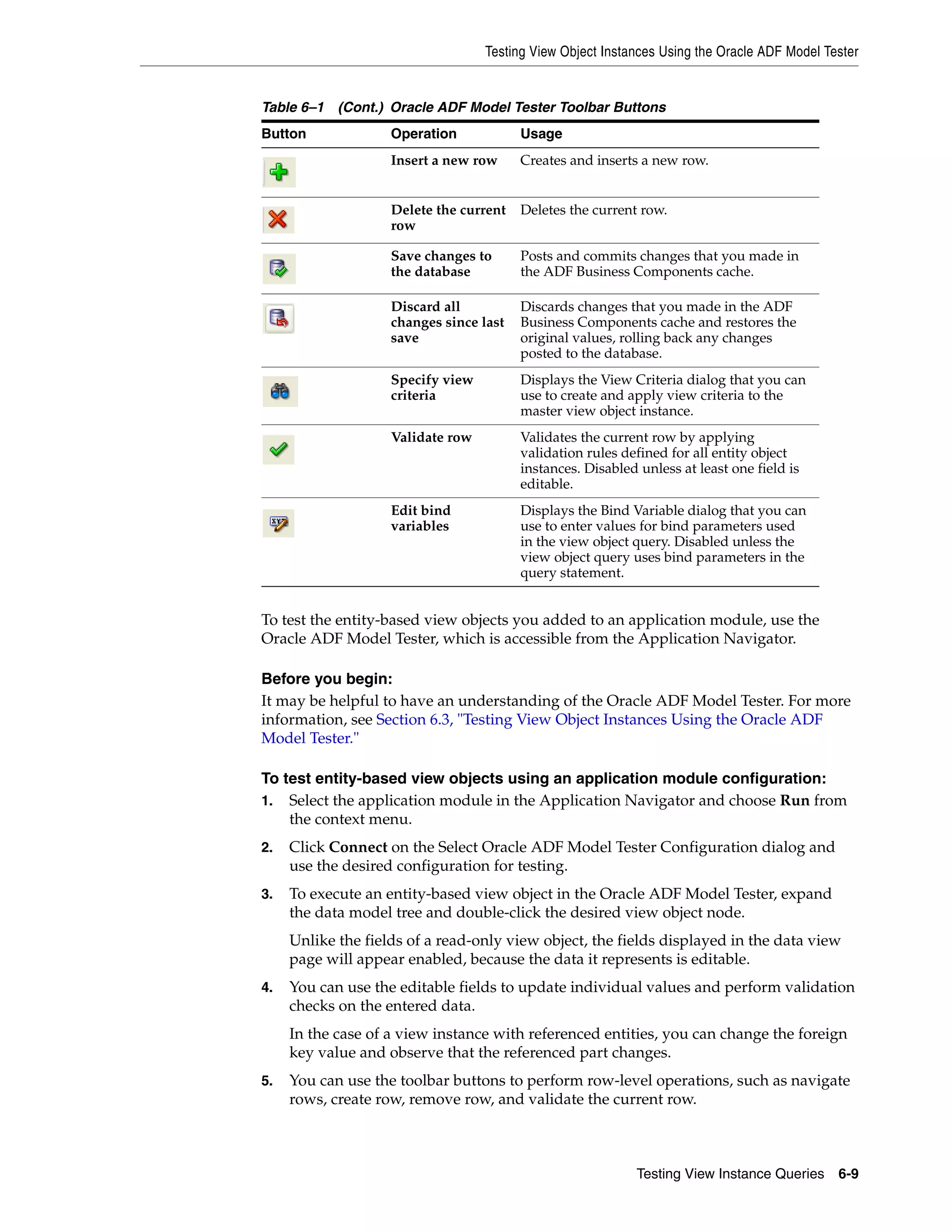 Testing View Object Instances Using the Oracle ADF Model Tester

Table 6–1 (Cont.) Oracle ADF Model Tester Toolbar Buttons

| Button | Operation | Usage |
|---|---|---|
| | Insert a new row | Creates and inserts a new row. |
| | Delete the current row | Deletes the current row. |
| | Save changes to the database | Posts and commits changes that you made in the ADF Business Components cache. |
| | Discard all changes since last save | Discards changes that you made in the ADF Business Components cache and restores the original values, rolling back any changes posted to the database. |
| | Specify view criteria | Displays the View Criteria dialog that you can use to create and apply view criteria to the master view object instance. |
| | Validate row | Validates the current row by applying validation rules defined for all entity object instances. Disabled unless at least one field is editable. |
| | Edit bind variables | Displays the Bind Variable dialog that you can use to enter values for bind parameters used in the view object query. Disabled unless the view object query uses bind parameters in the query statement. |

To test the entity-based view objects you added to an application module, use the Oracle ADF Model Tester, which is accessible from the Application Navigator.

Before you begin:
It may be helpful to have an understanding of the Oracle ADF Model Tester. For more information, see Section 6.3, "Testing View Object Instances Using the Oracle ADF Model Tester."

To test entity-based view objects using an application module configuration:
1. Select the application module in the Application Navigator and choose Run from the context menu.
2. Click Connect on the Select Oracle ADF Model Tester Configuration dialog and use the desired configuration for testing.
3. To execute an entity-based view object in the Oracle ADF Model Tester, expand the data model tree and double-click the desired view object node.

Unlike the fields of a read-only view object, the fields displayed in the data view page will appear enabled, because the data it represents is editable.
4. You can use the editable fields to update individual values and perform validation checks on the entered data.

In the case of a view instance with referenced entities, you can change the foreign key value and observe that the referenced part changes.
5. You can use the toolbar buttons to perform row-level operations, such as navigate rows, create row, remove row, and validate the current row.

Testing View Instance Queries 6-9